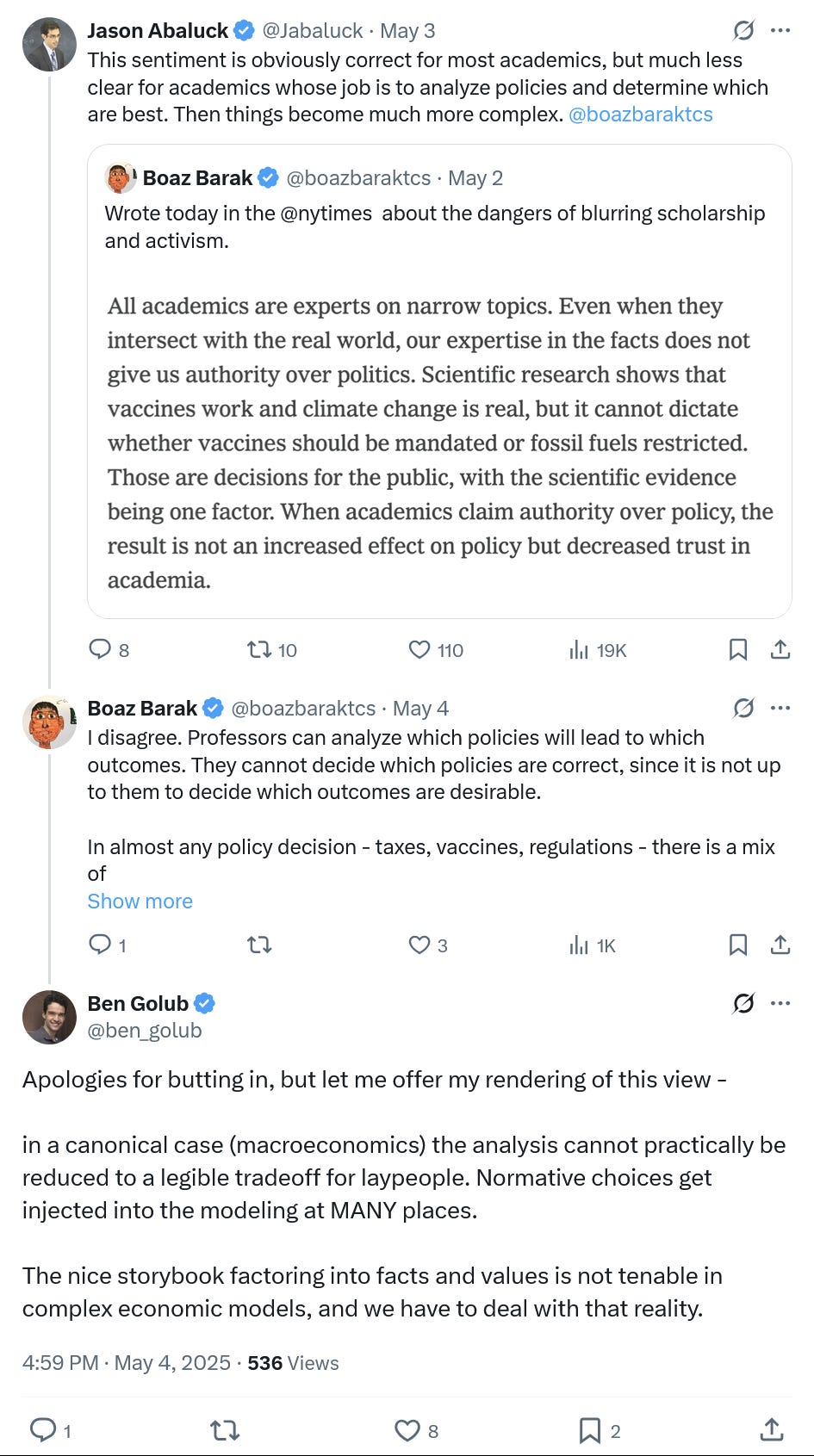 Jason Abaluck @Jabaluck · May 3
This sentiment is obviously correct for most academics, but much less clear for academics whose job is to analyze policies and determine which are best. Then things become much more complex. @boazbaraktcs

Boaz Barak @boazbaraktcs · May 2
Wrote today in the @nytimes about the dangers of blurring scholarship and activism.

All academics are experts on narrow topics. Even when they intersect with the real world, our expertise in the facts does not give us authority over politics. Scientific research shows that vaccines work and climate change is real, but it cannot dictate whether vaccines should be mandated or fossil fuels restricted. Those are decisions for the public, with the scientific evidence being one factor. When academics claim authority over policy, the result is not an increased effect on policy but decreased trust in academia.

8 10 110 19K

Boaz Barak @boazbaraktcs · May 4
I disagree. Professors can analyze which policies will lead to which outcomes. They cannot decide which policies are correct, since it is not up to them to decide which outcomes are desirable.

In almost any policy decision - taxes, vaccines, regulations - there is a mix of
Show more

1 3 1K

Ben Golub
@ben_golub

Apologies for butting in, but let me offer my rendering of this view -

in a canonical case (macroeconomics) the analysis cannot practically be reduced to a legible tradeoff for laypeople. Normative choices get injected into the modeling at MANY places.

The nice storybook factoring into facts and values is not tenable in complex economic models, and we have to deal with that reality.

4:59 PM · May 4, 2025 · 536 Views

1 8 2